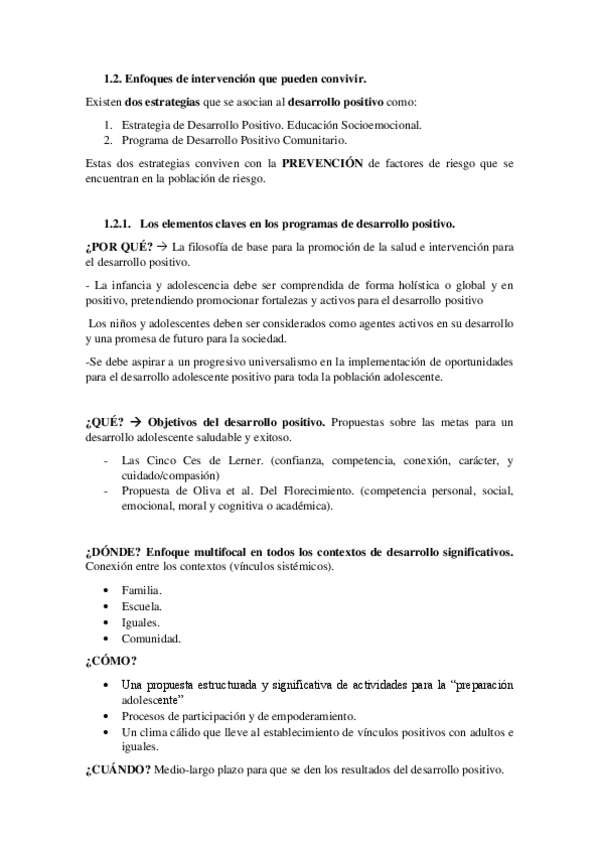 1.2. Enfoques de intervención que pueden convivir.

Existen dos estrategias que se asocian al desarrollo positivo como:

1. Estrategia de Desarrollo Positivo. Educación Socioemocional.
2. Programa de Desarrollo Positivo Comunitario.

Estas dos estrategias conviven con la PREVENCIÓN de factores de riesgo que se encuentran en la población de riesgo.

1.2.1. Los elementos claves en los programas de desarrollo positivo.

¿POR QUÉ? → La filosofía de base para la promoción de la salud e intervención para el desarrollo positivo.

- La infancia y adolescencia debe ser comprendida de forma holística o global y en positivo, pretendiendo promocionar fortalezas y activos para el desarrollo positivo

Los niños y adolescentes deben ser considerados como agentes activos en su desarrollo y una promesa de futuro para la sociedad.

-Se debe aspirar a un progresivo universalismo en la implementación de oportunidades para el desarrollo adolescente positivo para toda la población adolescente.

¿QUÉ? → Objetivos del desarrollo positivo. Propuestas sobre las metas para un desarrollo adolescente saludable y exitoso.

- Las Cinco Ces de Lerner. (confianza, competencia, conexión, carácter, y cuidado/compasión)
- Propuesta de Oliva et al. Del Florecimiento. (competencia personal, social, emocional, moral y cognitiva o académica).

¿DÓNDE? Enfoque multifocal en todos los contextos de desarrollo significativos. Conexión entre los contextos (vínculos sistémicos).

• Familia.
• Escuela.
• Iguales.
• Comunidad.

¿CÓMO?

• Una propuesta estructurada y significativa de actividades para la “preparación adolescente”
• Procesos de participación y de empoderamiento.
• Un clima cálido que lleve al establecimiento de vínculos positivos con adultos e iguales.

¿CUÁNDO? Medio-largo plazo para que se den los resultados del desarrollo positivo.